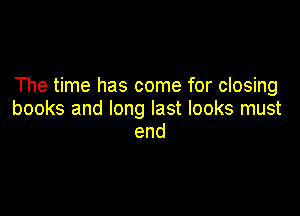 The time has come for closing books and long last looks must end